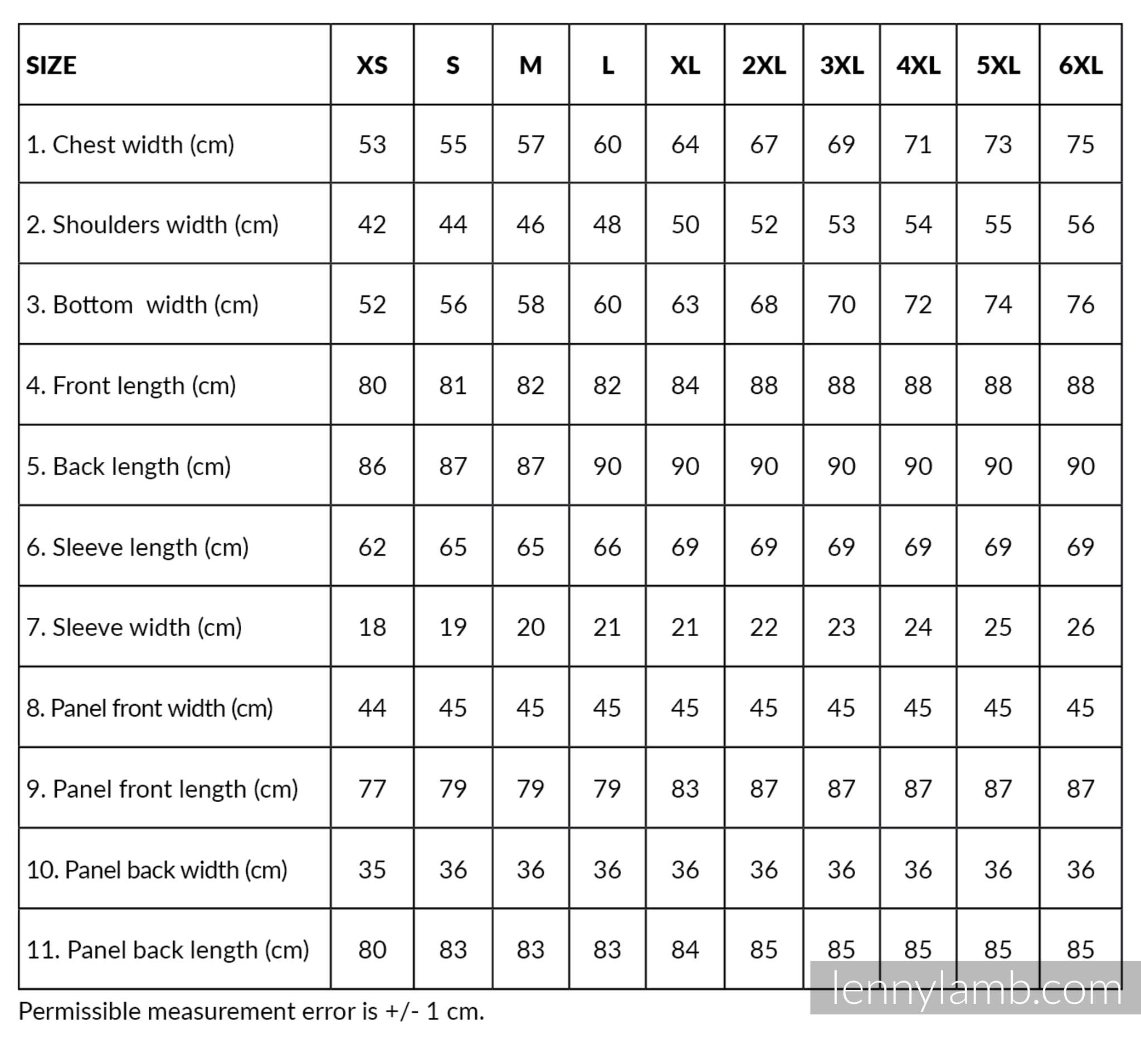 | SIZE | XS | S | M | L | XL | 2XL | 3XL | 4XL | 5XL | 6XL |
|---|---|---|---|---|---|---|---|---|---|---|
| 1. Chest width (cm) | 53 | 55 | 57 | 60 | 64 | 67 | 69 | 71 | 73 | 75 |
| 2. Shoulders width (cm) | 42 | 44 | 46 | 48 | 50 | 52 | 53 | 54 | 55 | 56 |
| 3. Bottom  width (cm) | 52 | 56 | 58 | 60 | 63 | 68 | 70 | 72 | 74 | 76 |
| 4. Front length (cm) | 80 | 81 | 82 | 82 | 84 | 88 | 88 | 88 | 88 | 88 |
| 5. Back length (cm) | 86 | 87 | 87 | 90 | 90 | 90 | 90 | 90 | 90 | 90 |
| 6. Sleeve length (cm) | 62 | 65 | 65 | 66 | 69 | 69 | 69 | 69 | 69 | 69 |
| 7. Sleeve width (cm) | 18 | 19 | 20 | 21 | 21 | 22 | 23 | 24 | 25 | 26 |
| 8. Panel front width (cm) | 44 | 45 | 45 | 45 | 45 | 45 | 45 | 45 | 45 | 45 |
| 9. Panel front length (cm) | 77 | 79 | 79 | 79 | 83 | 87 | 87 | 87 | 87 | 87 |
| 10. Panel back width (cm) | 35 | 36 | 36 | 36 | 36 | 36 | 36 | 36 | 36 | 36 |
| 11. Panel back length (cm) | 80 | 83 | 83 | 83 | 84 | 85 | 85 | 85 | 85 | 85 |

Permissible measurement error is +/- 1 cm.

lennylamb.com